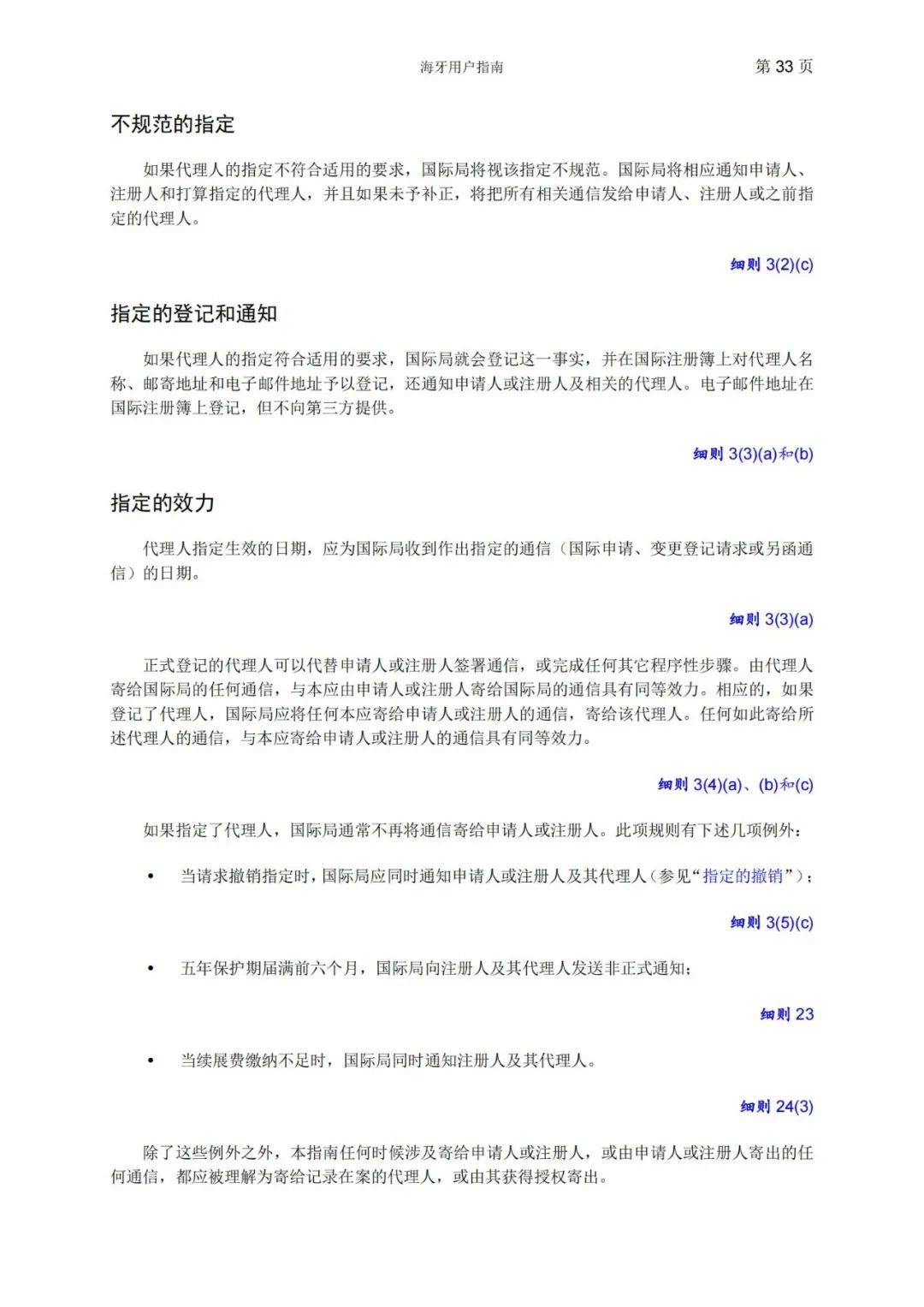 海牙用户指南　第 33 页

不规范的指定

如果代理人的指定不符合适用的要求，国际局将视该指定不规范。国际局将相应通知申请人、注册人和打算指定的代理人，并且如果未予补正，将把所有相关通信发给申请人、注册人或之前指定的代理人。

细则 3(2)(c)

指定的登记和通知

如果代理人的指定符合适用的要求，国际局就会登记这一事实，并在国际注册簿上对代理人名称、邮寄地址和电子邮件地址予以登记，还通知申请人或注册人及相关的代理人。电子邮件地址在国际注册簿上登记，但不向第三方提供。

细则 3(3)(a)和(b)

指定的效力

代理人指定生效的日期，应为国际局收到作出指定的通信（国际申请、变更登记请求或另函通信）的日期。

细则 3(3)(a)

正式登记的代理人可以代替申请人或注册人签署通信，或完成任何其它程序性步骤。由代理人寄给国际局的任何通信，与本应由申请人或注册人寄给国际局的通信具有同等效力。相应的，如果登记了代理人，国际局应将任何本应寄给申请人或注册人的通信，寄给该代理人。任何如此寄给所述代理人的通信，与本应寄给申请人或注册人的通信具有同等效力。

细则 3(4)(a)、(b)和(c)

如果指定了代理人，国际局通常不再将通信寄给申请人或注册人。此项规则有下述几项例外：

• 当请求撤销指定时，国际局应同时通知申请人或注册人及其代理人（参见“指定的撤销”）；

细则 3(5)(c)

• 五年保护期届满前六个月，国际局向注册人及其代理人发送非正式通知；

细则 23

• 当续展费缴纳不足时，国际局同时通知注册人及其代理人。

细则 24(3)

除了这些例外之外，本指南任何时候涉及寄给申请人或注册人，或由申请人或注册人寄出的任何通信，都应被理解为寄给记录在案的代理人，或由其获得授权寄出。